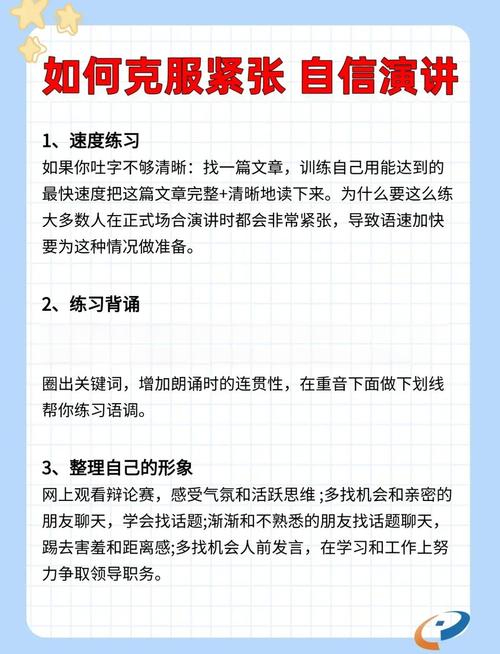 如何克服紧张 自信演讲

1、速度练习
如果你吐字不够清晰：找一篇文章，训练自己用能达到的最快速度把这篇文章完整+清晰地读下来。为什么要这么练大多数人在正式场合演讲时都会非常紧张，导致语速加快要为这种情况做准备。

2、练习背诵

圈出关键词，增加朗诵时的连贯性，在重音下面做下划线帮你练习语调。

3、整理自己的形象
网上观看辩论赛，感受气氛和活跃思维;多找机会和亲密的朋友聊天，学会找话题;渐渐和不熟悉的朋友找话题聊天，踢去害羞和距离感;多找机会人前发言，在学习和工作上努力争取领导职务。